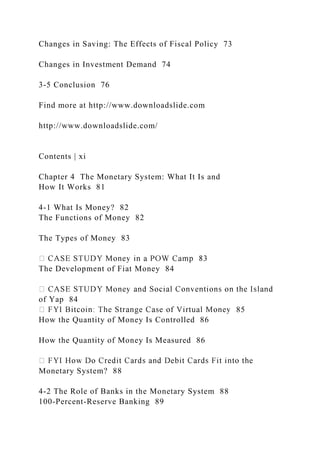 Changes in Saving: The Effects of Fiscal Policy 73

Changes in Investment Demand 74

3-5 Conclusion 76

Find more at http://www.downloadslide.com

http://www.downloadslide.com/

Contents | xi

Chapter 4 The Monetary System: What It Is and How It Works 81

4-1 What Is Money? 82
The Functions of Money 82

The Types of Money 83

□ CASE STUDY Money in a POW Camp 83
The Development of Fiat Money 84

□ CASE STUDY Money and Social Conventions on the Island of Yap 84
□ FYI Bitcoin: The Strange Case of Virtual Money 85
How the Quantity of Money Is Controlled 86

How the Quantity of Money Is Measured 86

□ FYI How Do Credit Cards and Debit Cards Fit into the Monetary System? 88

4-2 The Role of Banks in the Monetary System 88
100-Percent-Reserve Banking 89